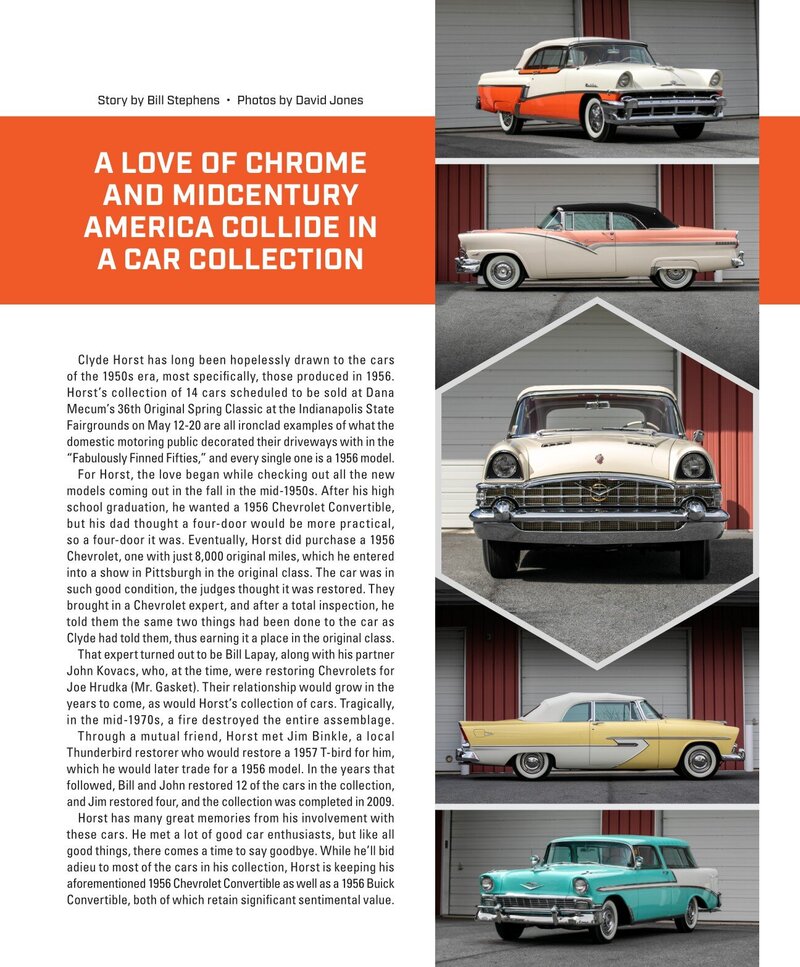 Story by Bill Stephens • Photos by David Jones

A LOVE OF CHROME AND MIDCENTURY AMERICA COLLIDE IN A CAR COLLECTION

Clyde Horst has long been hopelessly drawn to the cars of the 1950s era, most specifically, those produced in 1956. Horst's collection of 14 cars scheduled to be sold at Dana Mecum's 36th Original Spring Classic at the Indianapolis State Fairgrounds on May 12-20 are all ironclad examples of what the domestic motoring public decorated their driveways with in the "Fabulously Finned Fifties," and every single one is a 1956 model.

For Horst, the love began while checking out all the new models coming out in the fall in the mid-1950s. After his high school graduation, he wanted a 1956 Chevrolet Convertible, but his dad thought a four-door would be more practical, so a four-door it was. Eventually, Horst did purchase a 1956 Chevrolet, one with just 8,000 original miles, which he entered into a show in Pittsburgh in the original class. The car was in such good condition, the judges thought it was restored. They brought in a Chevrolet expert, and after a total inspection, he told them the same two things had been done to the car as Clyde had told them, thus earning it a place in the original class.

That expert turned out to be Bill Lapay, along with his partner John Kovacs, who, at the time, were restoring Chevrolets for Joe Hrudka (Mr. Gasket). Their relationship would grow in the years to come, as would Horst's collection of cars. Tragically, in the mid-1970s, a fire destroyed the entire assemblage.

Through a mutual friend, Horst met Jim Binkle, a local Thunderbird restorer who would restore a 1957 T-bird for him, which he would later trade for a 1956 model. In the years that followed, Bill and John restored 12 of the cars in the collection, and Jim restored four, and the collection was completed in 2009.

Horst has many great memories from his involvement with these cars. He met a lot of good car enthusiasts, but like all good things, there comes a time to say goodbye. While he'll bid adieu to most of the cars in his collection, Horst is keeping his aforementioned 1956 Chevrolet Convertible as well as a 1956 Buick Convertible, both of which retain significant sentimental value.